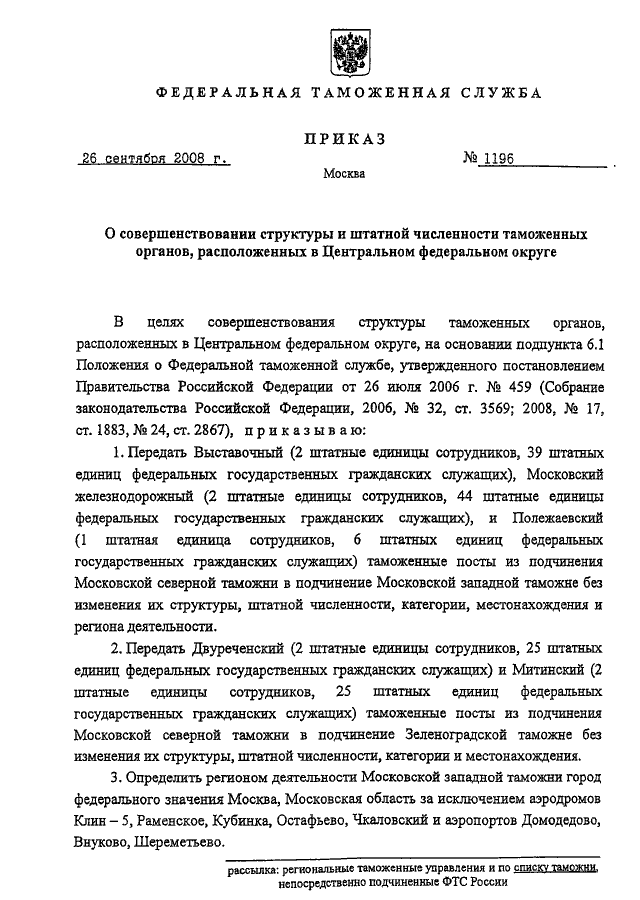 ФЕДЕРАЛЬНАЯ ТАМОЖЕННАЯ СЛУЖБА

ПРИКАЗ

26 сентября 2008 г. № 1196

Москва

О совершенствовании структуры и штатной численности таможенных органов, расположенных в Центральном федеральном округе

В целях совершенствования структуры таможенных органов, расположенных в Центральном федеральном округе, на основании подпункта 6.1 Положения о Федеральной таможенной службе, утвержденного постановлением Правительства Российской Федерации от 26 июля 2006 г. № 459 (Собрание законодательства Российской Федерации, 2006, № 32, ст. 3569; 2008, № 17, ст. 1883, № 24, ст. 2867), приказываю:

1. Передать Выставочный (2 штатные единицы сотрудников, 39 штатных единиц федеральных государственных гражданских служащих), Московский железнодорожный (2 штатные единицы сотрудников, 44 штатные единицы федеральных государственных гражданских служащих), и Полежаевский (1 штатная единица сотрудников, 6 штатных единиц федеральных государственных гражданских служащих) таможенные посты из подчинения Московской северной таможни в подчинение Московской западной таможне без изменения их структуры, штатной численности, категории, местонахождения и региона деятельности.

2. Передать Двуреченский (2 штатные единицы сотрудников, 25 штатных единиц федеральных государственных гражданских служащих) и Митинский (2 штатные единицы сотрудников, 25 штатных единиц федеральных государственных гражданских служащих) таможенные посты из подчинения Московской северной таможни в подчинение Зеленоградской таможне без изменения их структуры, штатной численности, категории и местонахождения.

3. Определить регионом деятельности Московской западной таможни город федерального значения Москва, Московская область за исключением аэродромов Клин – 5, Раменское, Кубинка, Остафьево, Чкаловский и аэропортов Домодедово, Внуково, Шереметьево.

рассылка: региональные таможенные управления и по списку таможни, непосредственно подчиненные ФТС России